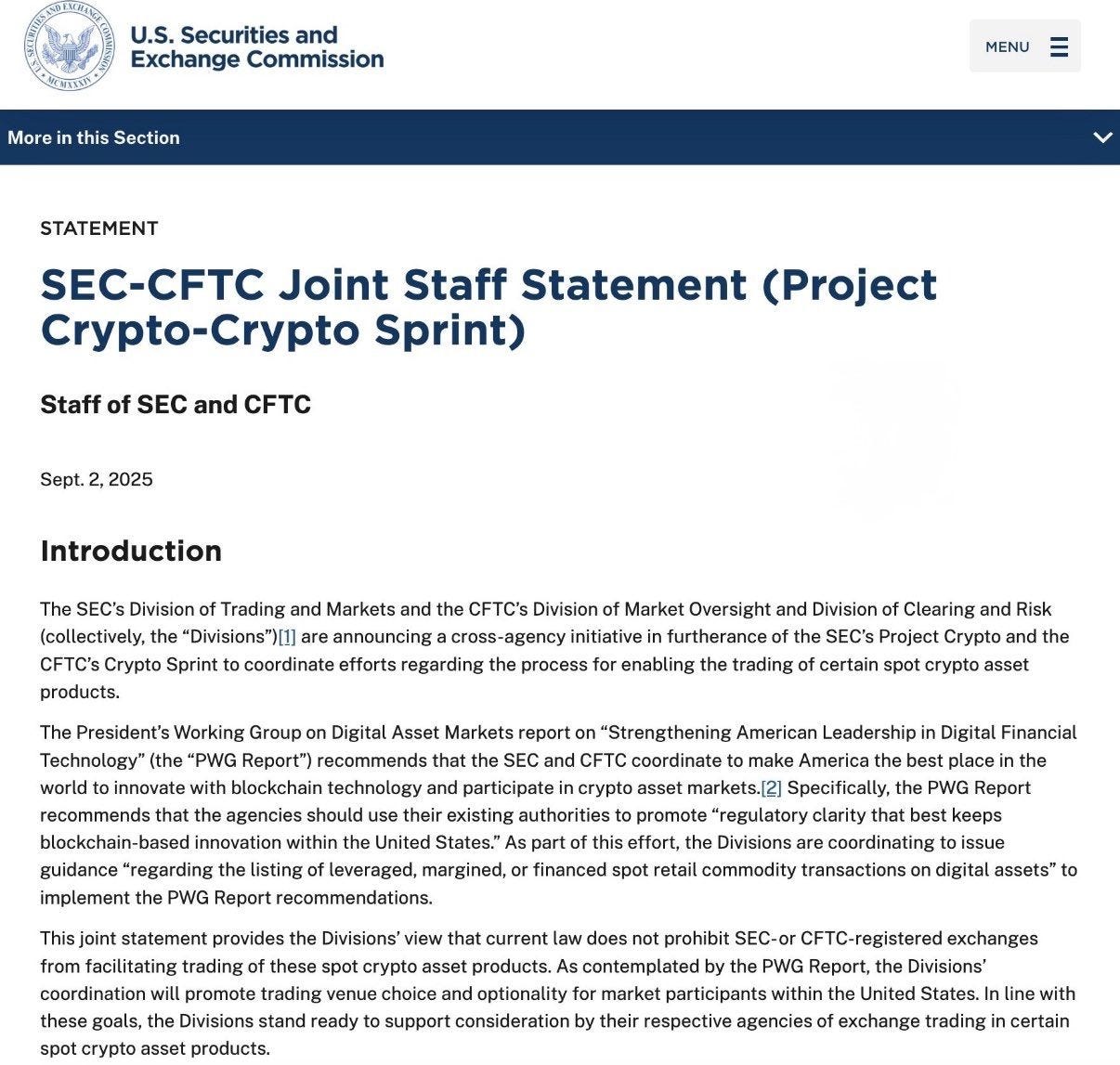 U.S. SECURITIES AND EXCHANGE COMMISSION MCMXXXIV

U.S. Securities and Exchange Commission

MENU

More in this Section

STATEMENT

SEC-CFTC Joint Staff Statement (Project Crypto-Crypto Sprint)

Staff of SEC and CFTC

Sept. 2, 2025

Introduction

The SEC's Division of Trading and Markets and the CFTC's Division of Market Oversight and Division of Clearing and Risk (collectively, the "Divisions")[1] are announcing a cross-agency initiative in furtherance of the SEC's Project Crypto and the CFTC's Crypto Sprint to coordinate efforts regarding the process for enabling the trading of certain spot crypto asset products.

The President's Working Group on Digital Asset Markets report on "Strengthening American Leadership in Digital Financial Technology" (the "PWG Report") recommends that the SEC and CFTC coordinate to make America the best place in the world to innovate with blockchain technology and participate in crypto asset markets.[2] Specifically, the PWG Report recommends that the agencies should use their existing authorities to promote "regulatory clarity that best keeps blockchain-based innovation within the United States." As part of this effort, the Divisions are coordinating to issue guidance "regarding the listing of leveraged, margined, or financed spot retail commodity transactions on digital assets" to implement the PWG Report recommendations.

This joint statement provides the Divisions' view that current law does not prohibit SEC-or CFTC-registered exchanges from facilitating trading of these spot crypto asset products. As contemplated by the PWG Report, the Divisions' coordination will promote trading venue choice and optionality for market participants within the United States. In line with these goals, the Divisions stand ready to support consideration by their respective agencies of exchange trading in certain spot crypto asset products.